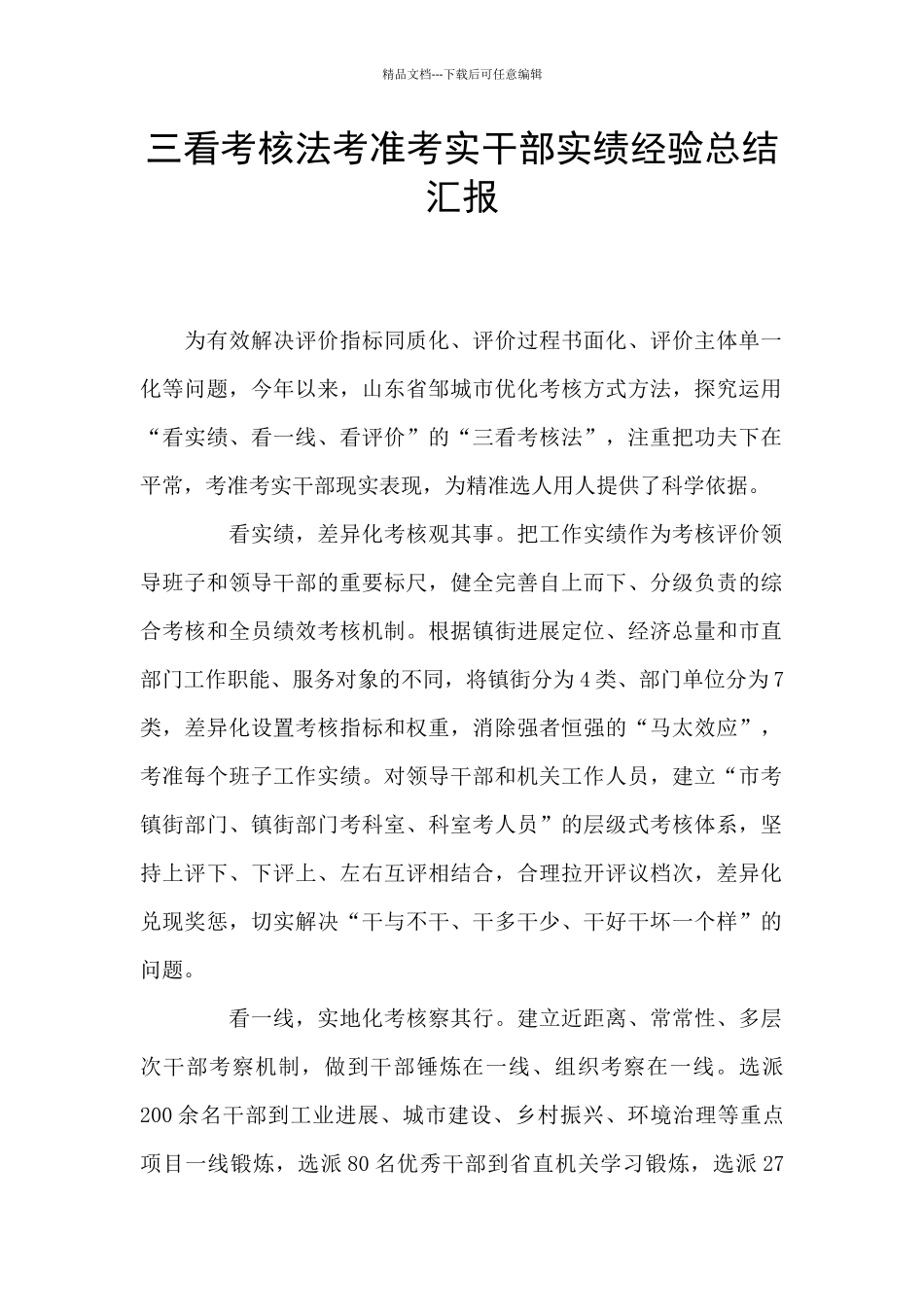 精品文档---下载后可任意编辑

三看考核法考准考实干部实绩经验总结汇报

为有效解决评价指标同质化、评价过程书面化、评价主体单一化等问题，今年以来，山东省邹城市优化考核方式方法，探究运用“看实绩、看一线、看评价”的“三看考核法”，注重把功夫下在平常，考准考实干部现实表现，为精准选人用人提供了科学依据。

看实绩，差异化考核观其事。把工作实绩作为考核评价领导班子和领导干部的重要标尺，健全完善自上而下、分级负责的综合考核和全员绩效考核机制。根据镇街进展定位、经济总量和市直部门工作职能、服务对象的不同，将镇街分为4类、部门单位分为7类，差异化设置考核指标和权重，消除强者恒强的“马太效应”，考准每个班子工作实绩。对领导干部和机关工作人员，建立“市考镇街部门、镇街部门考科室、科室考人员”的层级式考核体系，坚持上评下、下评上、左右互评相结合，合理拉开评议档次，差异化兑现奖惩，切实解决“干与不干、干多干少、干好干坏一个样”的问题。

看一线，实地化考核察其行。建立近距离、常常性、多层次干部考察机制，做到干部锤炼在一线、组织考察在一线。选派200余名干部到工业进展、城市建设、乡村振兴、环境治理等重点项目一线锻炼，选派80名优秀干部到省直机关学习锻炼，选派27